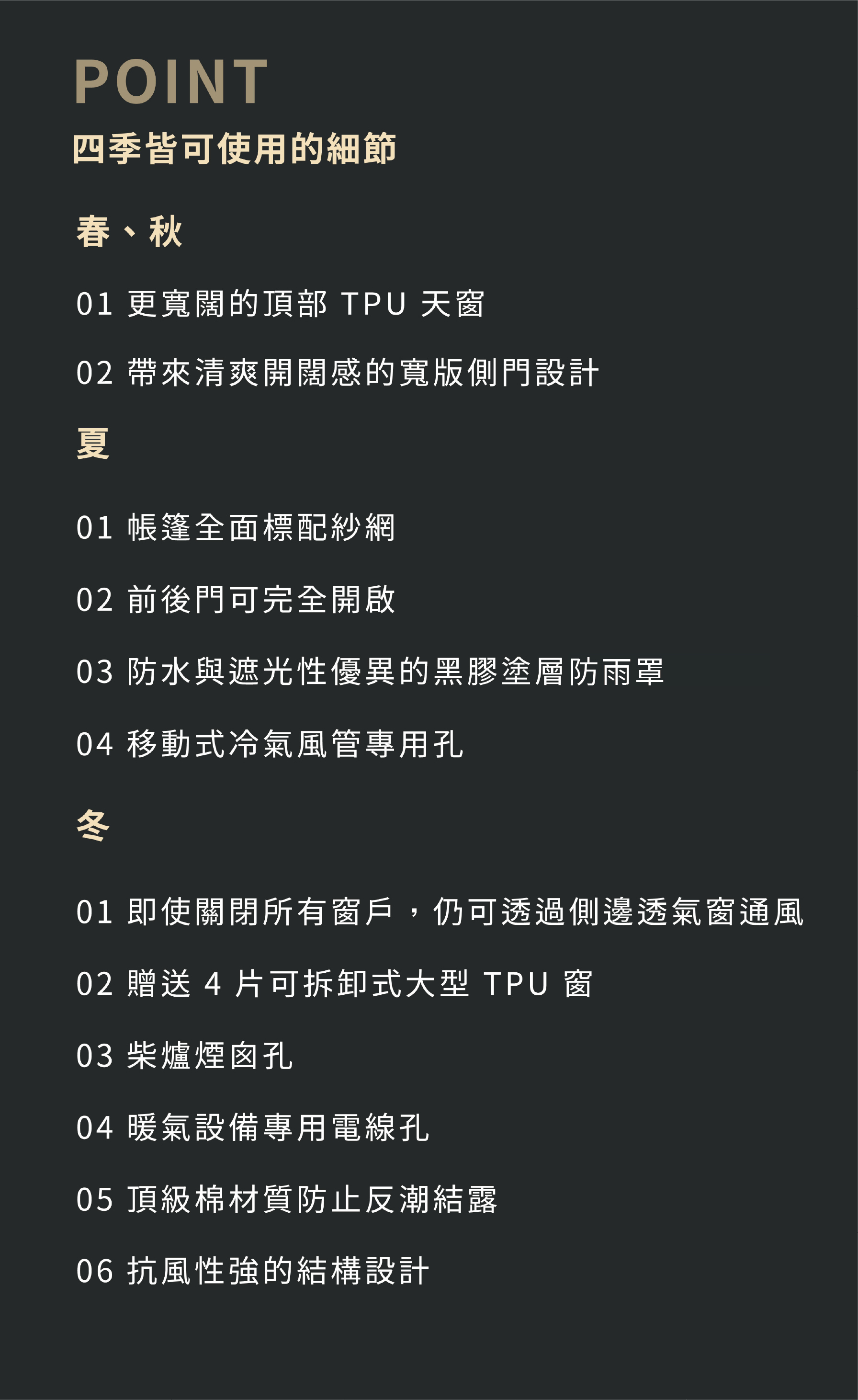 POINT
四季皆可使用的細節

春、秋

01 更寬闊的頂部 TPU 天窗

02 帶來清爽開闊感的寬版側門設計

夏

01 帳篷全面標配紗網

02 前後門可完全開啟

03 防水與遮光性優異的黑膠塗層防雨罩

04 移動式冷氣風管專用孔

冬

01 即使關閉所有窗戶，仍可透過側邊透氣窗通風

02 贈送 4 片可拆卸式大型 TPU 窗

03 柴爐煙囪孔

04 暖氣設備專用電線孔

05 頂級棉材質防止反潮結露

06 抗風性強的結構設計